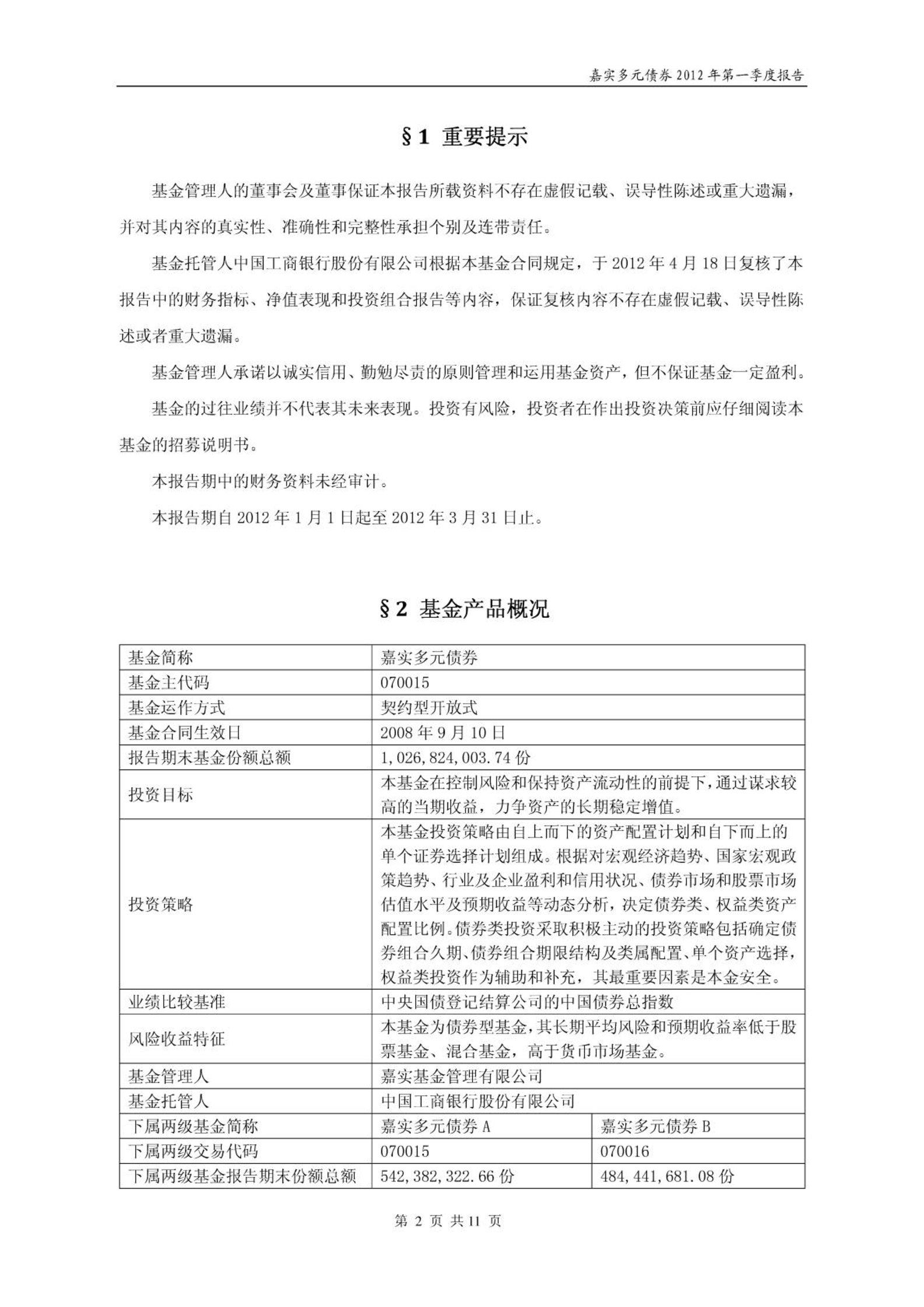 嘉实多元债券 2012 年第一季度报告

§1 重要提示

基金管理人的董事会及董事保证本报告所载资料不存在虚假记载、误导性陈述或重大遗漏，并对其内容的真实性、准确性和完整性承担个别及连带责任。

基金托管人中国工商银行股份有限公司根据本基金合同规定，于 2012 年 4 月 18 日复核了本报告中的财务指标、净值表现和投资组合报告等内容，保证复核内容不存在虚假记载、误导性陈述或者重大遗漏。

基金管理人承诺以诚实信用、勤勉尽责的原则管理和运用基金资产，但不保证基金一定盈利。

基金的过往业绩并不代表其未来表现。投资有风险，投资者在作出投资决策前应仔细阅读本基金的招募说明书。

本报告期中的财务资料未经审计。

本报告期自 2012 年 1 月 1 日起至 2012 年 3 月 31 日止。

§2 基金产品概况

| 基金简称 | 嘉实多元债券 | |
|---|---|---|
| 基金主代码 | 070015 | |
| 基金运作方式 | 契约型开放式 | |
| 基金合同生效日 | 2008 年 9 月 10 日 | |
| 报告期末基金份额总额 | 1,026,824,003.74 份 | |
| 投资目标 | 本基金在控制风险和保持资产流动性的前提下，通过谋求较高的当期收益，力争资产的长期稳定增值。 | |
| 投资策略 | 本基金投资策略由自上而下的资产配置计划和自下而上的单个证券选择计划组成。根据对宏观经济趋势、国家宏观政策趋势、行业及企业盈利和信用状况、债券市场和股票市场估值水平及预期收益等动态分析，决定债券类、权益类资产配置比例。债券类投资采取积极主动的投资策略包括确定债券组合久期、债券组合期限结构及类属配置、单个资产选择，权益类投资作为辅助和补充，其最重要因素是本金安全。 | |
| 业绩比较基准 | 中央国债登记结算公司的中国债券总指数 | |
| 风险收益特征 | 本基金为债券型基金，其长期平均风险和预期收益率低于股票基金、混合基金，高于货币市场基金。 | |
| 基金管理人 | 嘉实基金管理有限公司 | |
| 基金托管人 | 中国工商银行股份有限公司 | |
| 下属两级基金简称 | 嘉实多元债券 A | 嘉实多元债券 B |
| 下属两级交易代码 | 070015 | 070016 |
| 下属两级基金报告期末份额总额 | 542,382,322.66 份 | 484,441,681.08 份 |

第 2 页 共 11 页